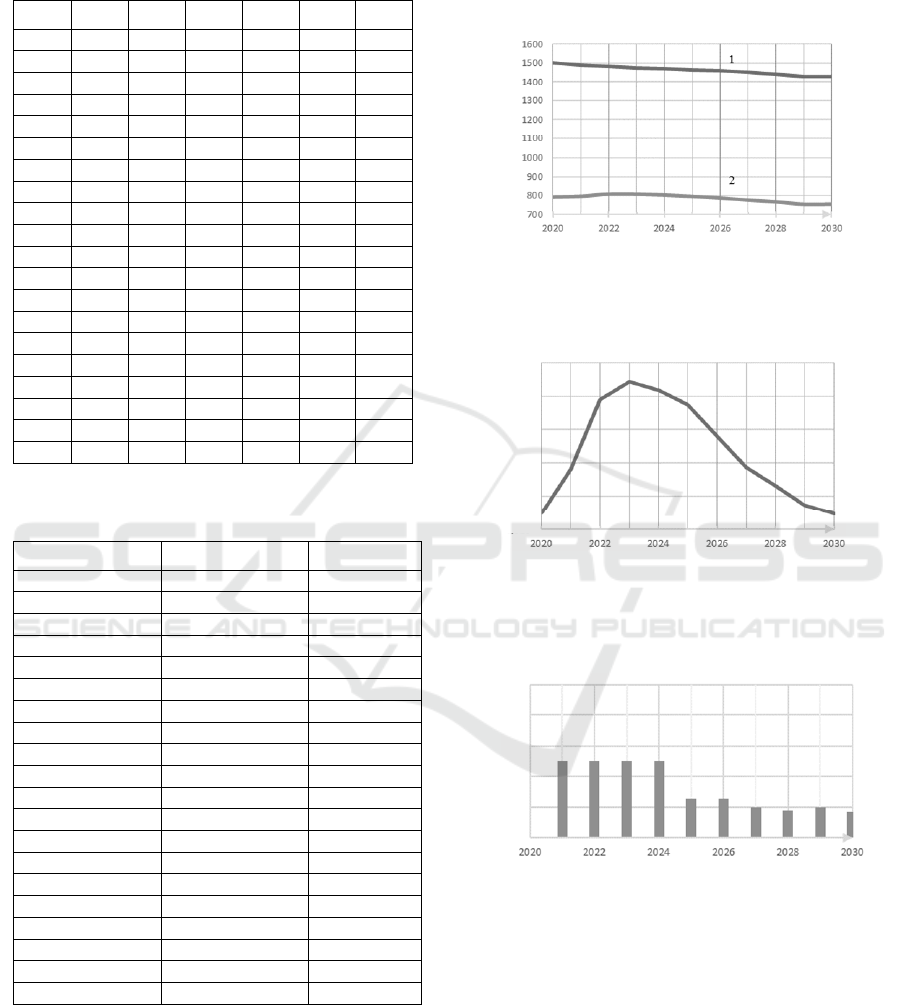 1600
1500
1400
1300
1200
1100
1000
900
800
700
1
2
2020
2022
2024
2026
2028
2030

2020
2022
2024
2026
2028
2030

2020
2022
2024
2026
2028
2030

SCITEPRESS
SCIENCE AND TECHNOLOGY PUBLICATIONS